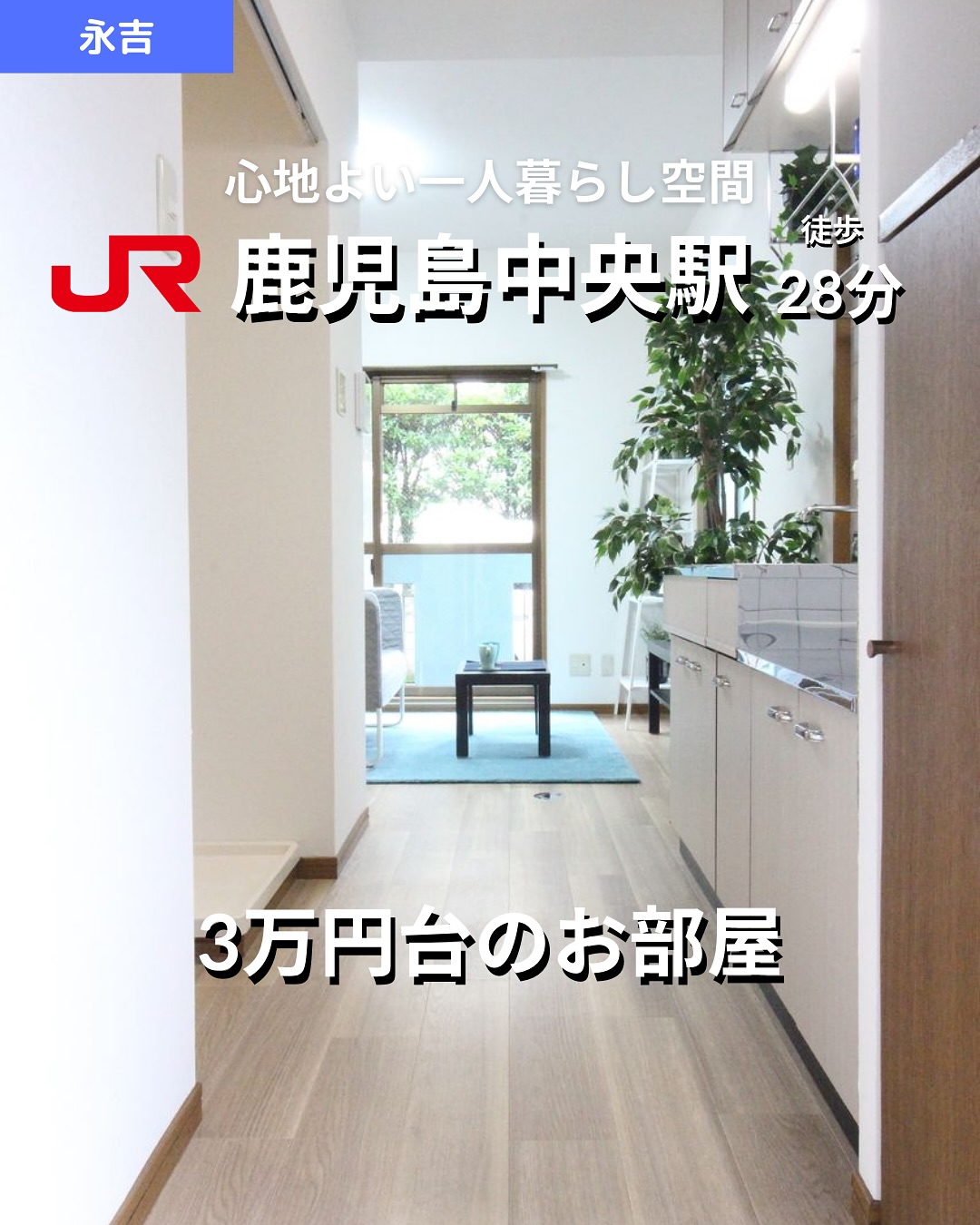 永吉

心地よい一人暮らし空間

JR 鹿児島中央駅 徒歩 28分

3万円台のお部屋